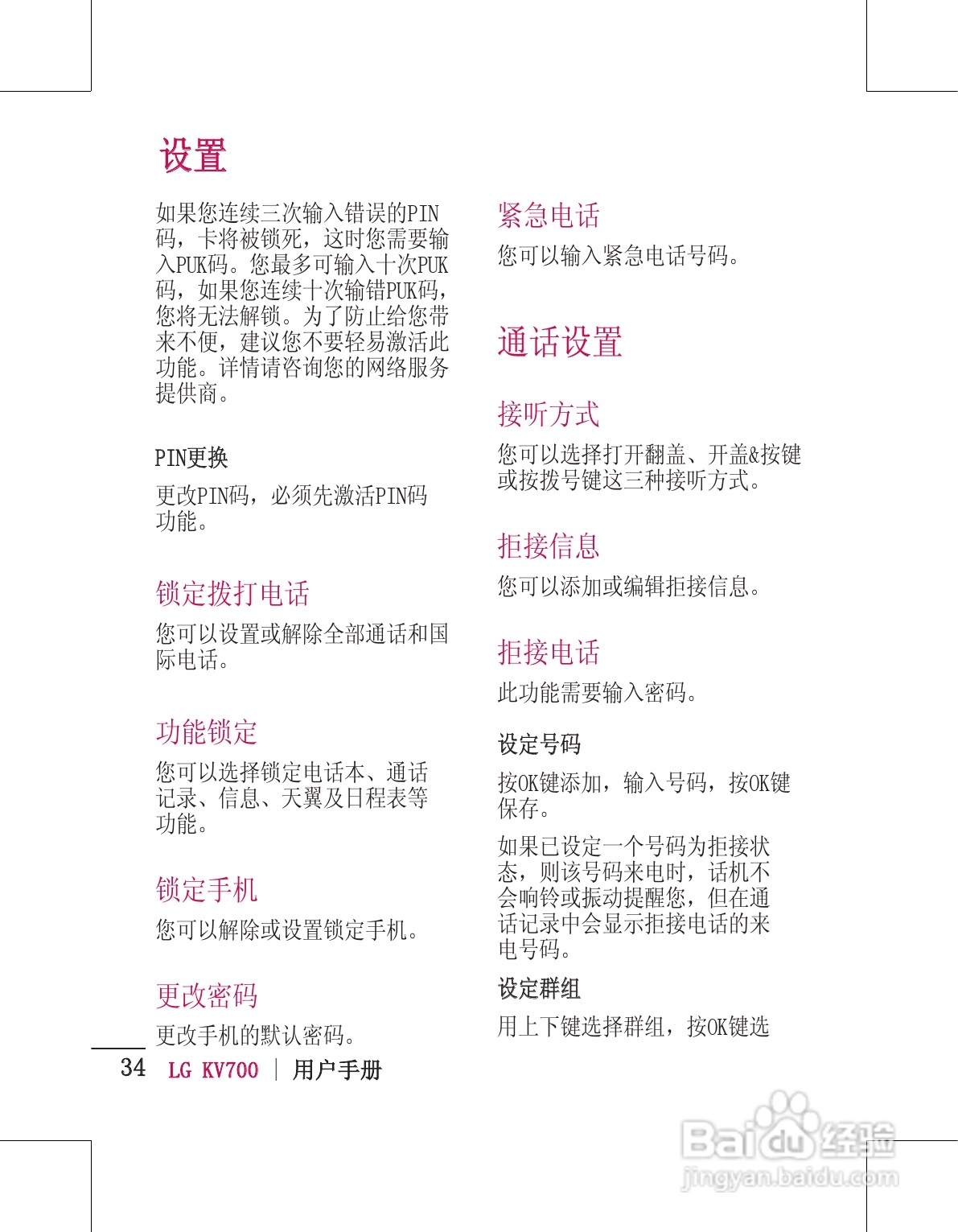 设置

如果您连续三次输入错误的PIN码，卡将被锁死，这时您需要输入PUK码。您最多可输入十次PUK码，如果您连续十次输错PUK码，您将无法解锁。为了防止给您带来不便，建议您不要轻易激活此功能。详情请咨询您的网络服务提供商。

PIN更换

更改PIN码，必须先激活PIN码功能。

锁定拨打电话

您可以设置或解除全部通话和国际电话。

功能锁定

您可以选择锁定电话本、通话记录、信息、天翼及日程表等功能。

锁定手机

您可以解除或设置锁定手机。

更改密码

更改手机的默认密码。

紧急电话

您可以输入紧急电话号码。

通话设置

接听方式

您可以选择打开翻盖、开盖&按键或按拨号键这三种接听方式。

拒接信息

您可以添加或编辑拒接信息。

拒接电话

此功能需要输入密码。

设定号码

按OK键添加，输入号码，按OK键保存。

如果已设定一个号码为拒接状态，则该号码来电时，话机不会响铃或振动提醒您，但在通话记录中会显示拒接电话的来电号码。

设定群组

用上下键选择群组，按OK键选

34 LG KV700 | 用户手册

Baidu经验
jingyan.baidu.com